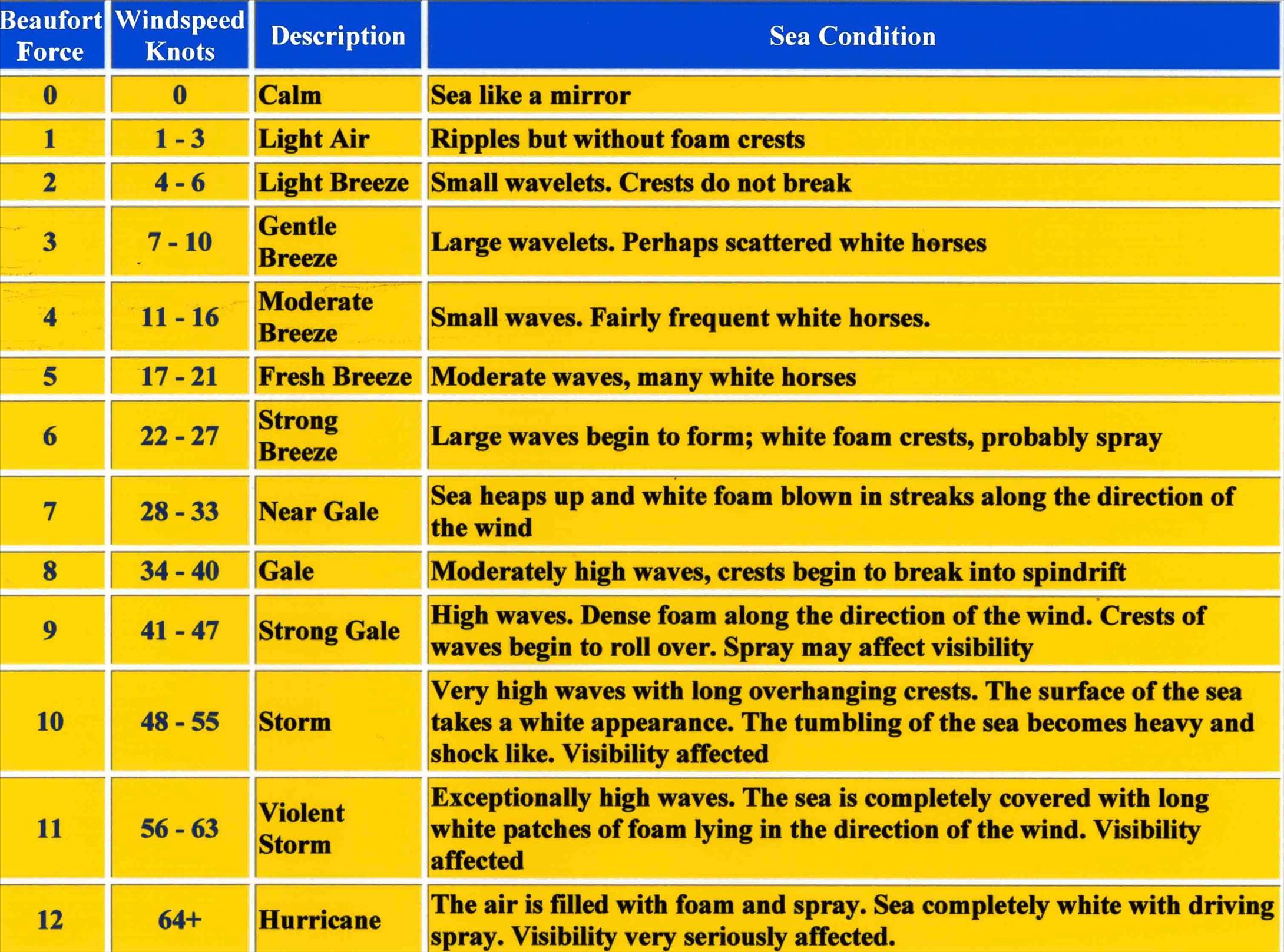 | Beaufort Force | Windspeed Knots | Description | Sea Condition |
|---|---|---|---|
| 0 | 0 | Calm | Sea like a mirror |
| 1 | 1 - 3 | Light Air | Ripples but without foam crests |
| 2 | 4 - 6 | Light Breeze | Small wavelets. Crests do not break |
| 3 | 7 - 10 | Gentle Breeze | Large wavelets. Perhaps scattered white horses |
| 4 | 11 - 16 | Moderate Breeze | Small waves. Fairly frequent white horses. |
| 5 | 17 - 21 | Fresh Breeze | Moderate waves, many white horses |
| 6 | 22 - 27 | Strong Breeze | Large waves begin to form; white foam crests, probably spray |
| 7 | 28 - 33 | Near Gale | Sea heaps up and white foam blown in streaks along the direction of the wind |
| 8 | 34 - 40 | Gale | Moderately high waves, crests begin to break into spindrift |
| 9 | 41 - 47 | Strong Gale | High waves. Dense foam along the direction of the wind. Crests of waves begin to roll over. Spray may affect visibility |
| 10 | 48 - 55 | Storm | Very high waves with long overhanging crests. The surface of the sea takes a white appearance. The tumbling of the sea becomes heavy and shock like. Visibility affected |
| 11 | 56 - 63 | Violent Storm | Exceptionally high waves. The sea is completely covered with long white patches of foam lying in the direction of the wind. Visibility affected |
| 12 | 64+ | Hurricane | The air is filled with foam and spray. Sea completely white with driving spray. Visibility very seriously affected. |